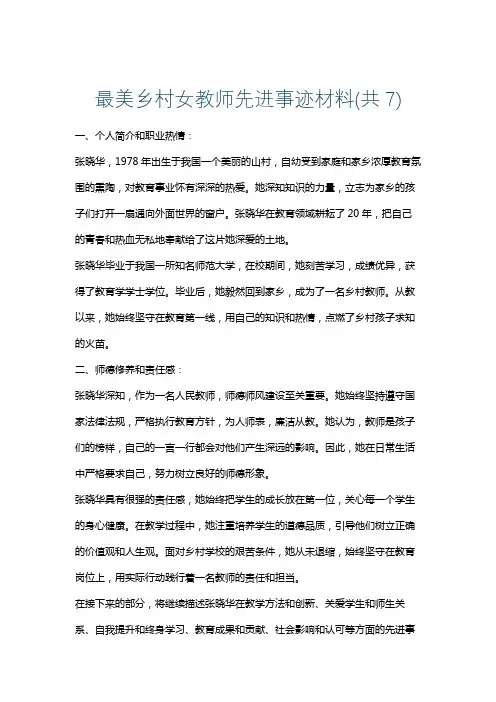 最美乡村女教师先进事迹材料(共 7)

一、个人简介和职业热情：

张晓华，1978 年出生于我国一个美丽的山村，自幼受到家庭和家乡浓厚教育氛围的熏陶，对教育事业怀有深深的热爱。她深知知识的力量，立志为家乡的孩子们打开一扇通向外面世界的窗户。张晓华在教育领域耕耘了 20 年，把自己的青春和热血无私地奉献给了这片她深爱的土地。

张晓华毕业于我国一所知名师范大学，在校期间，她刻苦学习，成绩优异，获得了教育学学士学位。毕业后，她毅然回到家乡，成为了一名乡村教师。从教以来，她始终坚守在教育第一线，用自己的知识和热情，点燃了乡村孩子求知的火苗。

二、师德修养和责任感：

张晓华深知，作为一名人民教师，师德师风建设至关重要。她始终坚持遵守国家法律法规，严格执行教育方针，为人师表，廉洁从教。她认为，教师是孩子们的榜样，自己的一言一行都会对他们产生深远的影响。因此，她在日常生活中严格要求自己，努力树立良好的师德形象。

张晓华具有很强的责任感，她始终把学生的成长放在第一位，关心每一个学生的身心健康。在教学过程中，她注重培养学生的道德品质，引导他们树立正确的价值观和人生观。面对乡村学校的艰苦条件，她从未退缩，始终坚守在教育岗位上，用实际行动践行着一名教师的责任和担当。

在接下来的部分，将继续描述张晓华在教学方法和创新、关爱学生和师生关系、自我提升和终身学习、教育成果和贡献、社会影响和认可等方面的先进事